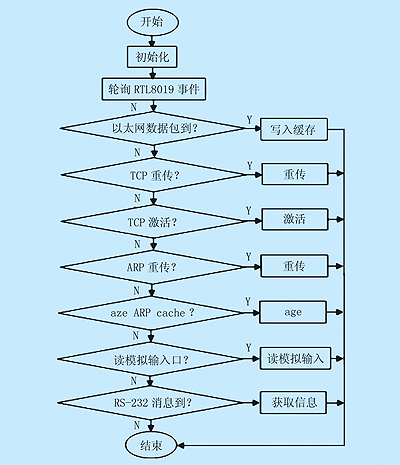 开始

初始化

轮询 RTL8019 事件

N

以太网数据包到?

Y

写入缓存

N

TCP 重传?

Y

重传

N

TCP 激活?

Y

激活

N

ARP 重传?

Y

重传

N

aze ARP cache ?

Y

age

N

读模拟输入口?

Y

读模拟输入

N

RS-232 消息到?

获取信息

N

结束